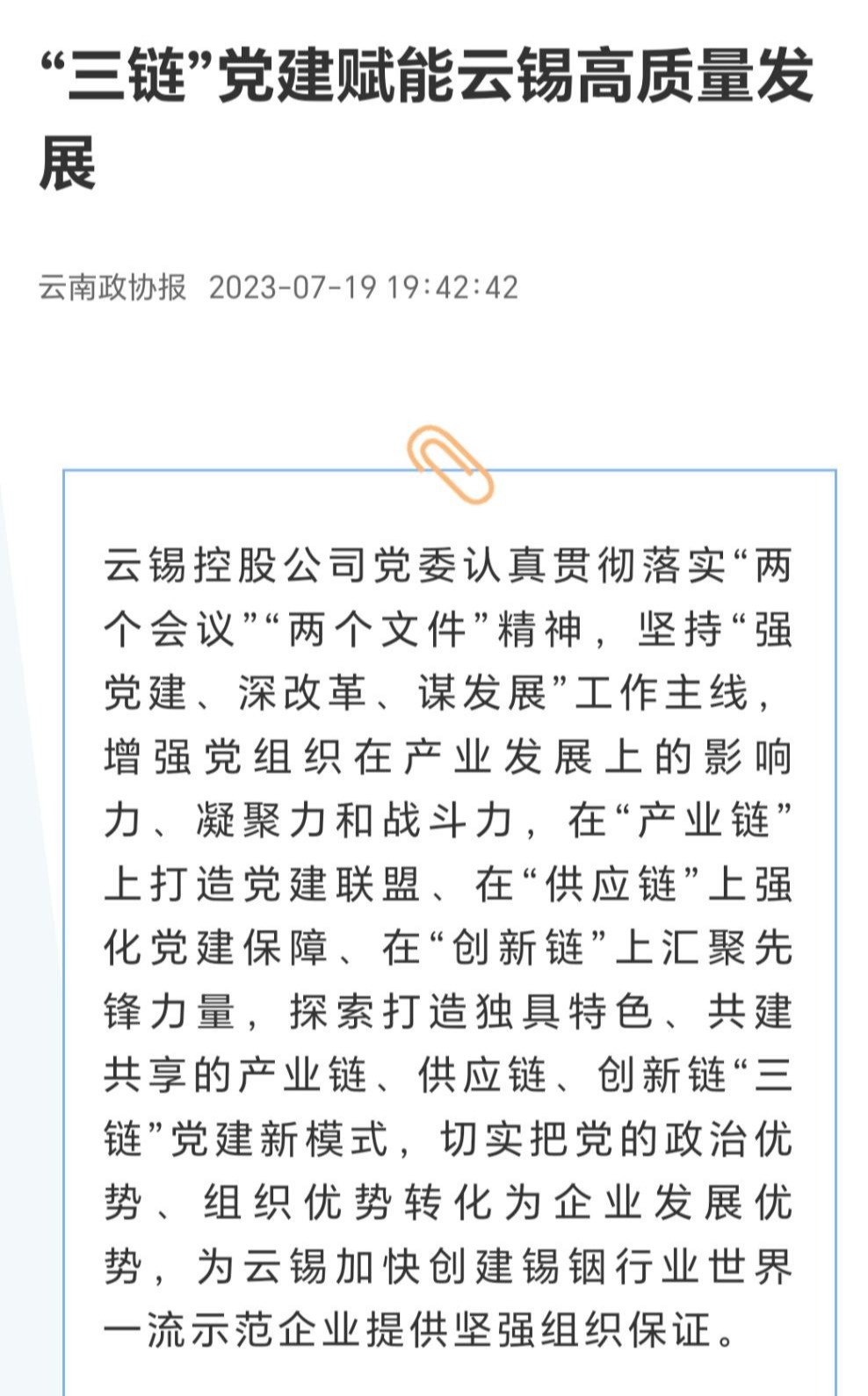 “三链”党建赋能云锡高质量发展

云南政协报 2023-07-19 19:42:42

云锡控股公司党委认真贯彻落实“两个会议”“两个文件”精神，坚持“强党建、深改革、谋发展”工作主线，增强党组织在产业发展上的影响力、凝聚力和战斗力，在“产业链”上打造党建联盟、在“供应链”上强化党建保障、在“创新链”上汇聚先锋力量，探索打造独具特色、共建共享的产业链、供应链、创新链“三链”党建新模式，切实把党的政治优势、组织优势转化为企业发展优势，为云锡加快创建锡铟行业世界一流示范企业提供坚强组织保证。